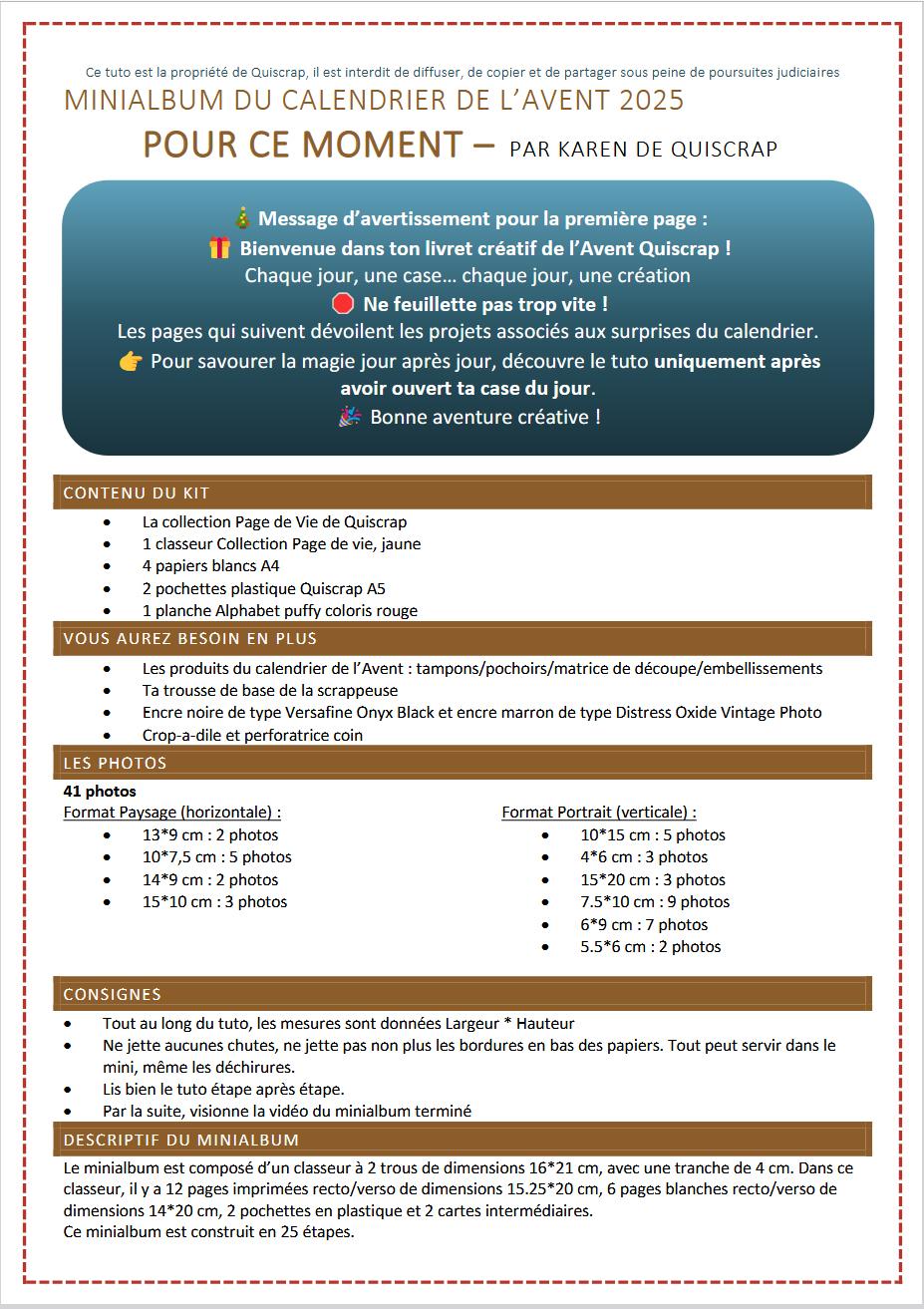 Ce tuto est la propriété de Quiscrap, il est interdit de diffuser, de copier et de partager sous peine de poursuites judiciaires

MINIALBUM DU CALENDRIER DE L'AVENT 2025

POUR CE MOMENT – PAR KAREN DE QUISCRAP

🎄 Message d'avertissement pour la première page :
🎁 Bienvenue dans ton livret créatif de l'Avent Quiscrap !
Chaque jour, une case… chaque jour, une création
🛑 Ne feuillette pas trop vite !
Les pages qui suivent dévoilent les projets associés aux surprises du calendrier.
👉 Pour savourer la magie jour après jour, découvre le tuto uniquement après avoir ouvert ta case du jour.
🎉 Bonne aventure créative !

CONTENU DU KIT

- La collection Page de Vie de Quiscrap
- 1 classeur Collection Page de vie, jaune
- 4 papiers blancs A4
- 2 pochettes plastique Quiscrap A5
- 1 planche Alphabet puffy coloris rouge

VOUS AUREZ BESOIN EN PLUS

- Les produits du calendrier de l'Avent : tampons/pochoirs/matrice de découpe/embellissements
- Ta trousse de base de la scrappeuse
- Encre noire de type Versafine Onyx Black et encre marron de type Distress Oxide Vintage Photo
- Crop-a-dile et perforatrice coin

LES PHOTOS

41 photos

Format Paysage (horizontale) :
- 13*9 cm : 2 photos
- 10*7,5 cm : 5 photos
- 14*9 cm : 2 photos
- 15*10 cm : 3 photos

Format Portrait (verticale) :
- 10*15 cm : 5 photos
- 4*6 cm : 3 photos
- 15*20 cm : 3 photos
- 7.5*10 cm : 9 photos
- 6*9 cm : 7 photos
- 5.5*6 cm : 2 photos

CONSIGNES

- Tout au long du tuto, les mesures sont données Largeur * Hauteur
- Ne jette aucunes chutes, ne jette pas non plus les bordures en bas des papiers. Tout peut servir dans le mini, même les déchirures.
- Lis bien le tuto étape après étape.
- Par la suite, visionne la vidéo du minialbum terminé

DESCRIPTIF DU MINIALBUM

Le minialbum est composé d'un classeur à 2 trous de dimensions 16*21 cm, avec une tranche de 4 cm. Dans ce classeur, il y a 12 pages imprimées recto/verso de dimensions 15.25*20 cm, 6 pages blanches recto/verso de dimensions 14*20 cm, 2 pochettes en plastique et 2 cartes intermédiaires.
Ce minialbum est construit en 25 étapes.